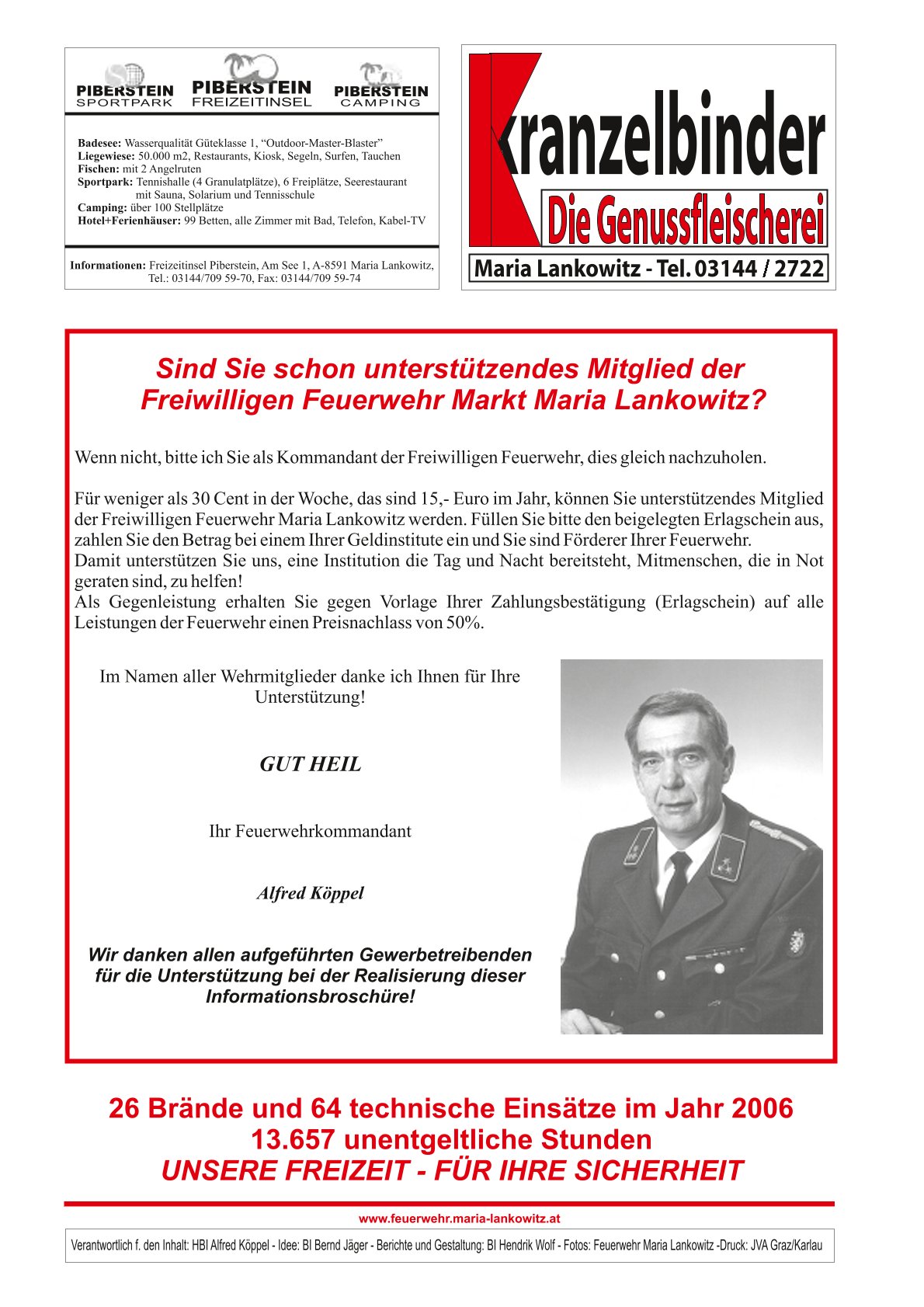 PIBERSTEIN SPORTPARK
PIBERSTEIN FREIZEITINSEL
PIBERSTEIN CAMPING

Badesee: Wasserqualität Güteklasse 1, “Outdoor-Master-Blaster”
Liegewiese: 50.000 m2, Restaurants, Kiosk, Segeln, Surfen, Tauchen
Fischen: mit 2 Angelruten
Sportpark: Tennishalle (4 Granulatplätze), 6 Freiplätze, Seerestaurant mit Sauna, Solarium und Tennisschule
Camping: über 100 Stellplätze
Hotel+Ferienhäuser: 99 Betten, alle Zimmer mit Bad, Telefon, Kabel-TV

Informationen: Freizeitinsel Piberstein, Am See 1, A-8591 Maria Lankowitz, Tel.: 03144/709 59-70, Fax: 03144/709 59-74

Kranzelbinder
Die Genussfleischerei
Maria Lankowitz - Tel. 03144 / 2722

Sind Sie schon unterstützendes Mitglied der Freiwilligen Feuerwehr Markt Maria Lankowitz?

Wenn nicht, bitte ich Sie als Kommandant der Freiwilligen Feuerwehr, dies gleich nachzuholen.

Für weniger als 30 Cent in der Woche, das sind 15,- Euro im Jahr, können Sie unterstützendes Mitglied der Freiwilligen Feuerwehr Maria Lankowitz werden. Füllen Sie bitte den beigelegten Erlagschein aus, zahlen Sie den Betrag bei einem Ihrer Geldinstitute ein und Sie sind Förderer Ihrer Feuerwehr.
Damit unterstützen Sie uns, eine Institution die Tag und Nacht bereitsteht, Mitmenschen, die in Not geraten sind, zu helfen!
Als Gegenleistung erhalten Sie gegen Vorlage Ihrer Zahlungsbestätigung (Erlagschein) auf alle Leistungen der Feuerwehr einen Preisnachlass von 50%.

Im Namen aller Wehrmitglieder danke ich Ihnen für Ihre Unterstützung!

GUT HEIL

Ihr Feuerwehrkommandant

Alfred Köppel

Wir danken allen aufgeführten Gewerbetreibenden für die Unterstützung bei der Realisierung dieser Informationsbroschüre!

26 Brände und 64 technische Einsätze im Jahr 2006
13.657 unentgeltliche Stunden
UNSERE FREIZEIT - FÜR IHRE SICHERHEIT

www.feuerwehr.maria-lankowitz.at

Verantwortlich f. den Inhalt: HBI Alfred Köppel - Idee: BI Bernd Jäger - Berichte und Gestaltung: BI Hendrik Wolf - Fotos: Feuerwehr Maria Lankowitz -Druck: JVA Graz/Karlau